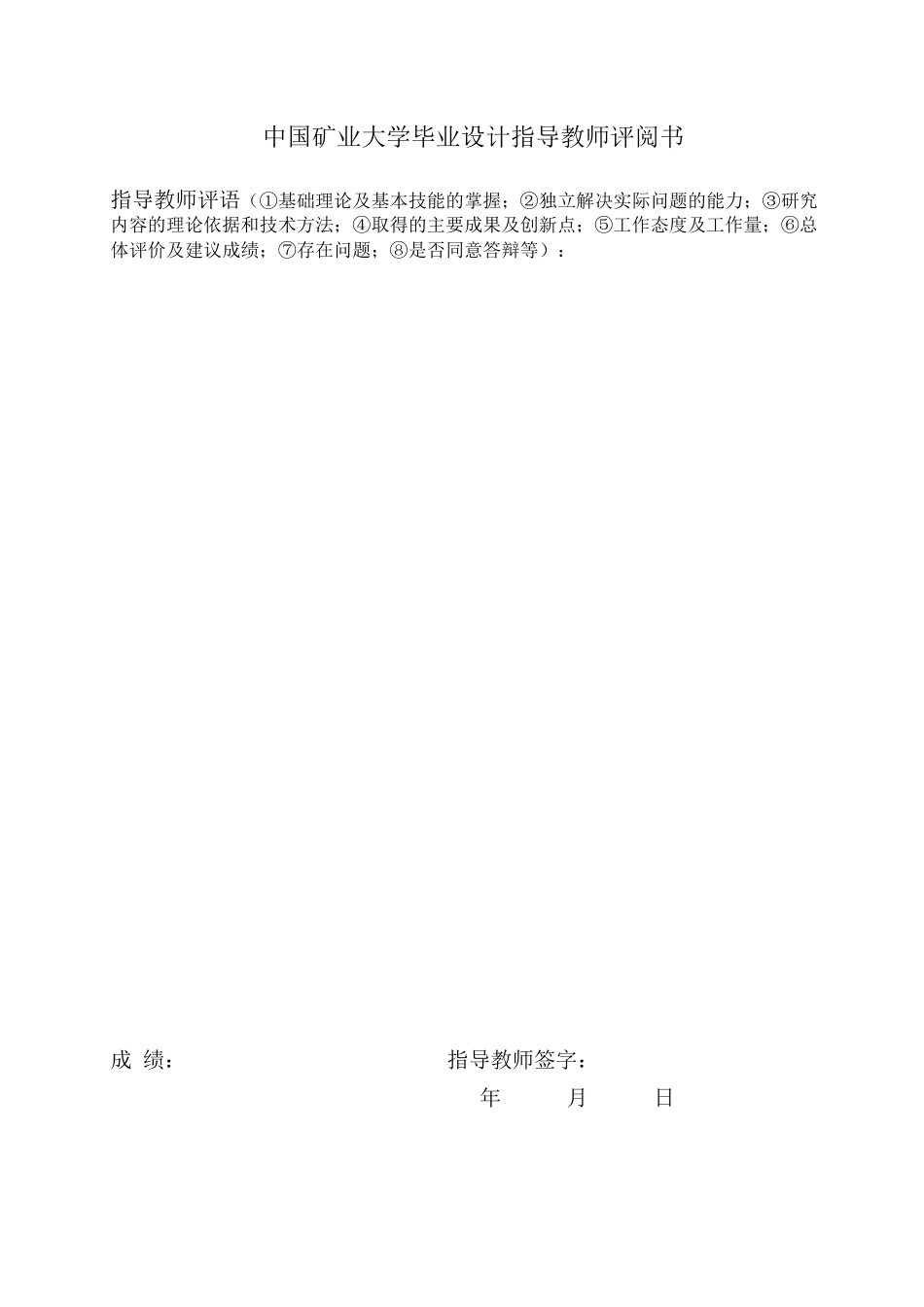 中国矿业大学毕业设计指导教师评阅书

指导教师评语（①基础理论及基本技能的掌握；②独立解决实际问题的能力；③研究内容的理论依据和技术方法；④取得的主要成果及创新点；⑤工作态度及工作量；⑥总体评价及建议成绩；⑦存在问题；⑧是否同意答辩等）：

成 绩： 指导教师签字：

年 月 日